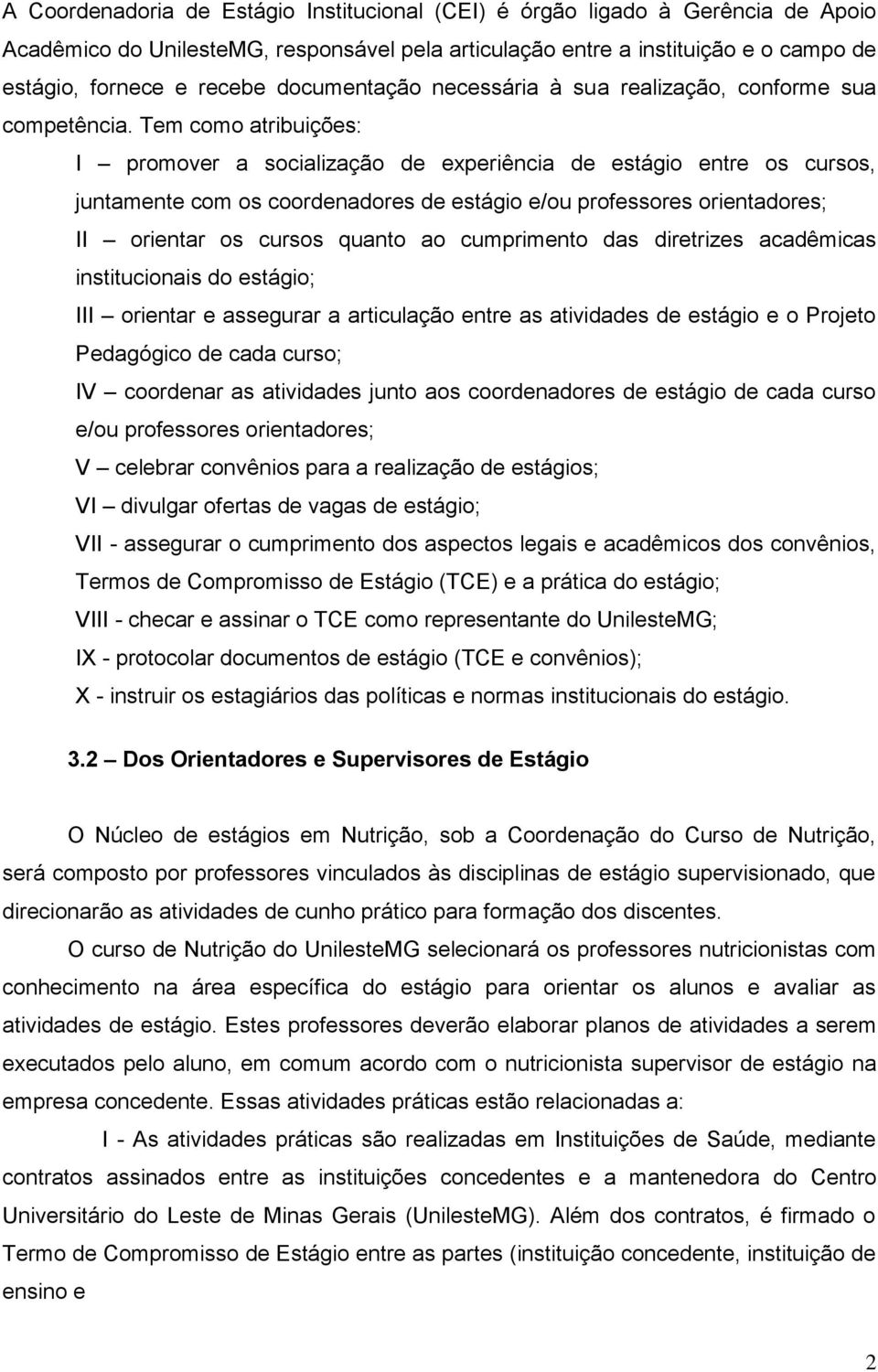 A Coordenadoria de Estágio Institucional (CEI) é órgão ligado à Gerência de Apoio Acadêmico do UnilesteMG, responsável pela articulação entre a instituição e o campo de estágio, fornece e recebe documentação necessária à sua realização, conforme sua competência. Tem como atribuições:

I – promover a socialização de experiência de estágio entre os cursos, juntamente com os coordenadores de estágio e/ou professores orientadores;

II – orientar os cursos quanto ao cumprimento das diretrizes acadêmicas institucionais do estágio;

III – orientar e assegurar a articulação entre as atividades de estágio e o Projeto Pedagógico de cada curso;

IV – coordenar as atividades junto aos coordenadores de estágio de cada curso e/ou professores orientadores;

V – celebrar convênios para a realização de estágios;

VI – divulgar ofertas de vagas de estágio;

VII - assegurar o cumprimento dos aspectos legais e acadêmicos dos convênios, Termos de Compromisso de Estágio (TCE) e a prática do estágio;

VIII - checar e assinar o TCE como representante do UnilesteMG;

IX - protocolar documentos de estágio (TCE e convênios);

X - instruir os estagiários das políticas e normas institucionais do estágio.

3.2 – Dos Orientadores e Supervisores de Estágio

O Núcleo de estágios em Nutrição, sob a Coordenação do Curso de Nutrição, será composto por professores vinculados às disciplinas de estágio supervisionado, que direcionarão as atividades de cunho prático para formação dos discentes.

O curso de Nutrição do UnilesteMG selecionará os professores nutricionistas com conhecimento na área específica do estágio para orientar os alunos e avaliar as atividades de estágio. Estes professores deverão elaborar planos de atividades a serem executados pelo aluno, em comum acordo com o nutricionista supervisor de estágio na empresa concedente. Essas atividades práticas estão relacionadas a:

I - As atividades práticas são realizadas em Instituições de Saúde, mediante contratos assinados entre as instituições concedentes e a mantenedora do Centro Universitário do Leste de Minas Gerais (UnilesteMG). Além dos contratos, é firmado o Termo de Compromisso de Estágio entre as partes (instituição concedente, instituição de ensino e

2